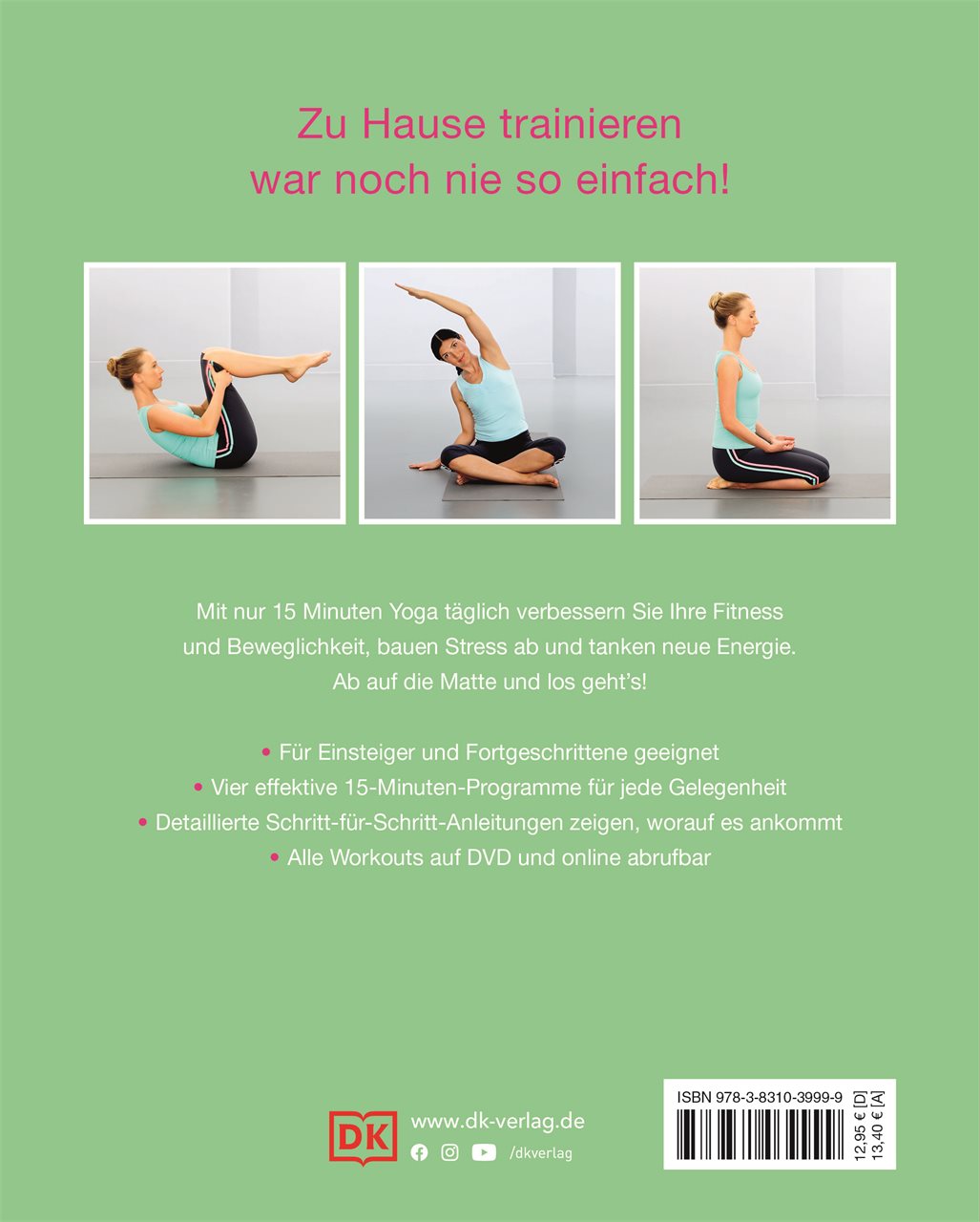 Zu Hause trainieren
war noch nie so einfach!

Mit nur 15 Minuten Yoga täglich verbessern Sie Ihre Fitness und Beweglichkeit, bauen Stress ab und tanken neue Energie. Ab auf die Matte und los geht's!

• Für Einsteiger und Fortgeschrittene geeignet
• Vier effektive 15-Minuten-Programme für jede Gelegenheit
• Detaillierte Schritt-für-Schritt-Anleitungen zeigen, worauf es ankommt
• Alle Workouts auf DVD und online abrufbar

DK
www.dk-verlag.de
/dkverlag

ISBN 978-3-8310-3999-9
12,95 € [D]
13,40 € [A]